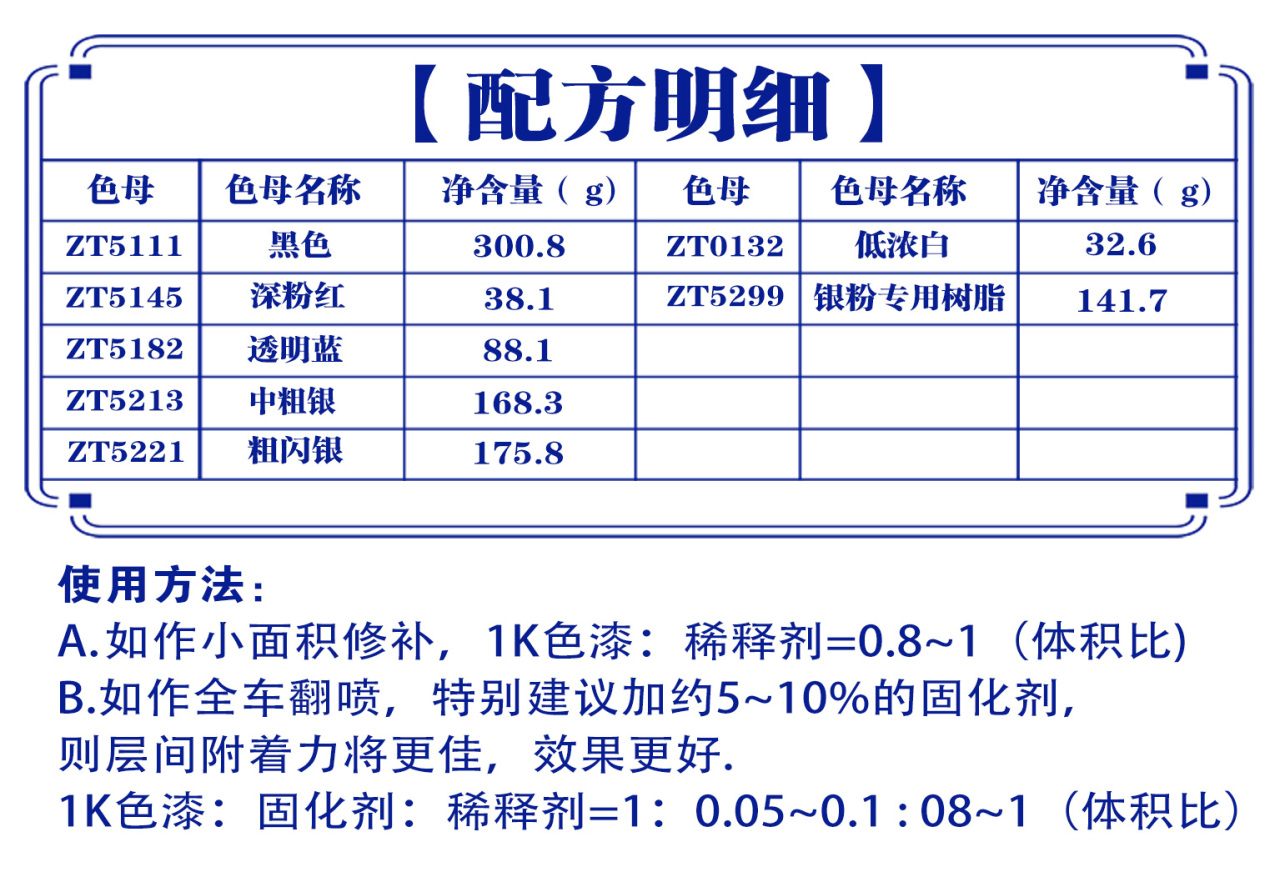 【配方明细】

| 色母 | 色母名称 | 净含量（g） | 色母 | 色母名称 | 净含量（g） |
|---|---|---|---|---|---|
| ZT5111 | 黑色 | 300.8 | ZT0132 | 低浓白 | 32.6 |
| ZT5145 | 深粉红 | 38.1 | ZT5299 | 银粉专用树脂 | 141.7 |
| ZT5182 | 透明蓝 | 88.1 | | | |
| ZT5213 | 中粗银 | 168.3 | | | |
| ZT5221 | 粗闪银 | 175.8 | | | |

使用方法：
A.如作小面积修补，1K色漆：稀释剂=0.8~1（体积比)
B.如作全车翻喷，特别建议加约5~10%的固化剂，则层间附着力将更佳，效果更好.
1K色漆：固化剂：稀释剂=1：0.05~0.1 : 08~1（体积比）